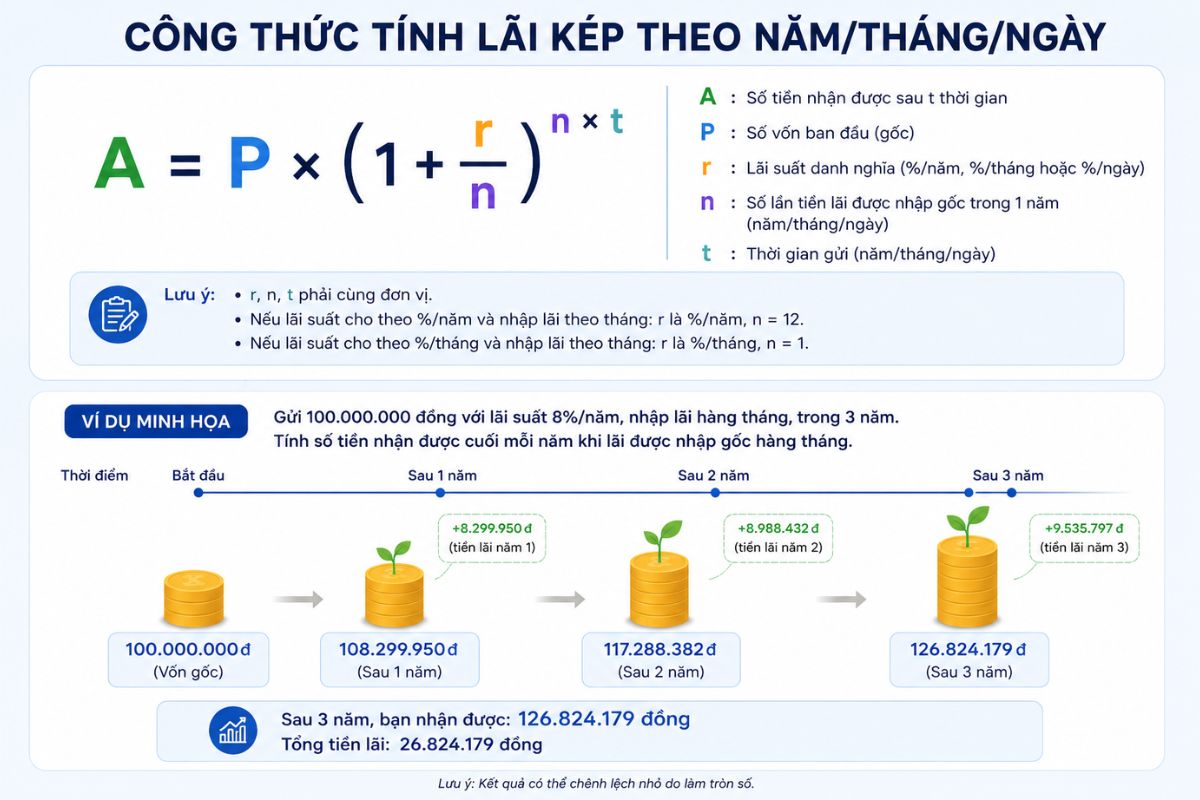 CÔNG THỨC TÍNH LÃI KÉP THEO NĂM/THÁNG/NGÀY

$A = P \times \left(1 + \frac{r}{n}\right)^{n \times t}$

A : Số tiền nhận được sau t thời gian
P : Số vốn ban đầu (gốc)
r : Lãi suất danh nghĩa (%/năm, %/tháng hoặc %/ngày)
n : Số lần tiền lãi được nhập gốc trong 1 năm (năm/tháng/ngày)
t : Thời gian gửi (năm/tháng/ngày)

Lưu ý:
• r, n, t phải cùng đơn vị.
• Nếu lãi suất cho theo %/năm và nhập lãi theo tháng: r là %/năm, n = 12.
• Nếu lãi suất cho theo %/tháng và nhập lãi theo tháng: r là %/tháng, n = 1.

VÍ DỤ MINH HỌA
Gửi 100.000.000 đồng với lãi suất 8%/năm, nhập lãi hàng tháng, trong 3 năm. Tính số tiền nhận được cuối mỗi năm khi lãi được nhập gốc hàng tháng.

Thời điểm Bắt đầu Sau 1 năm Sau 2 năm Sau 3 năm

+8.299.950 đ (tiền lãi năm 1)
+8.988.432 đ (tiền lãi năm 2)
+9.535.797 đ (tiền lãi năm 3)

100.000.000 đ (Vốn gốc)
108.299.950 đ (Sau 1 năm)
117.288.382 đ (Sau 2 năm)
126.824.179 đ (Sau 3 năm)

Sau 3 năm, bạn nhận được: 126.824.179 đồng
Tổng tiền lãi: 26.824.179 đồng

Lưu ý: Kết quả có thể chênh lệch nhỏ do làm tròn số.